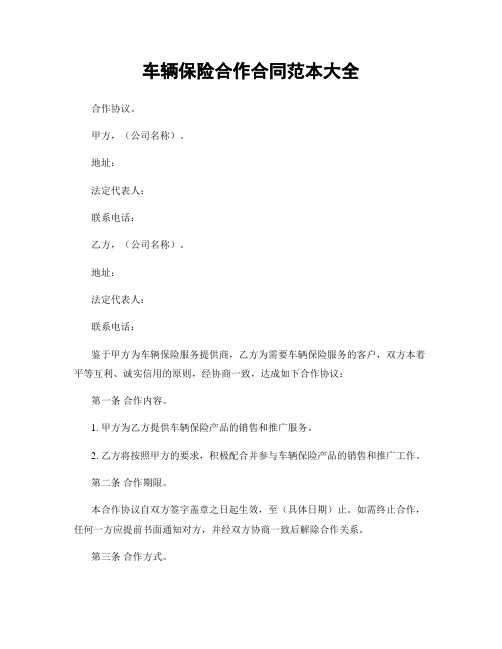 车辆保险合作合同范本大全

合作协议。

甲方，（公司名称）。

地址：

法定代表人：

联系电话：

乙方，（公司名称）。

地址：

法定代表人：

联系电话：

鉴于甲方为车辆保险服务提供商，乙方为需要车辆保险服务的客户，双方本着平等互利、诚实信用的原则，经协商一致，达成如下合作协议：

第一条 合作内容。

1. 甲方为乙方提供车辆保险产品的销售和推广服务。

2. 乙方将按照甲方的要求，积极配合并参与车辆保险产品的销售和推广工作。

第二条 合作期限。

本合作协议自双方签字盖章之日起生效，至（具体日期）止。如需终止合作，任何一方应提前书面通知对方，并经双方协商一致后解除合作关系。

第三条 合作方式。